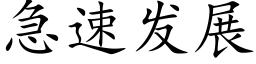 急速发展